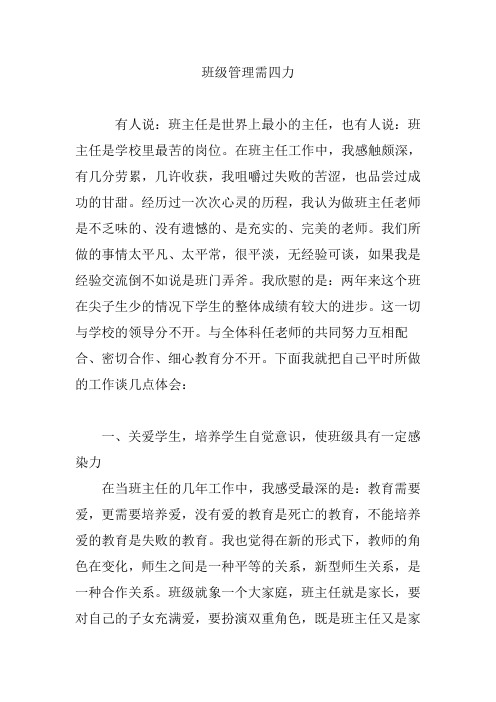 班级管理需四力

有人说：班主任是世界上最小的主任，也有人说：班主任是学校里最苦的岗位。在班主任工作中，我感触颇深，有几分劳累，几许收获，我咀嚼过失败的苦涩，也品尝过成功的甘甜。经历过一次次心灵的历程，我认为做班主任老师是不乏味的、没有遗憾的、是充实的、完美的老师。我们所做的事情太平凡、太平常，很平淡，无经验可谈，如果我是经验交流倒不如说是班门弄斧。我欣慰的是：两年来这个班在尖子生少的情况下学生的整体成绩有较大的进步。这一切与学校的领导分不开。与全体科任老师的共同努力互相配合、密切合作、细心教育分不开。下面我就把自己平时所做的工作谈几点体会：

一、关爱学生，培养学生自觉意识，使班级具有一定感染力

在当班主任的几年工作中，我感受最深的是：教育需要爱，更需要培养爱，没有爱的教育是死亡的教育，不能培养爱的教育是失败的教育。我也觉得在新的形式下，教师的角色在变化，师生之间是一种平等的关系，新型师生关系，是一种合作关系。班级就象一个大家庭，班主任就是家长，要对自己的子女充满爱，要扮演双重角色，既是班主任又是家